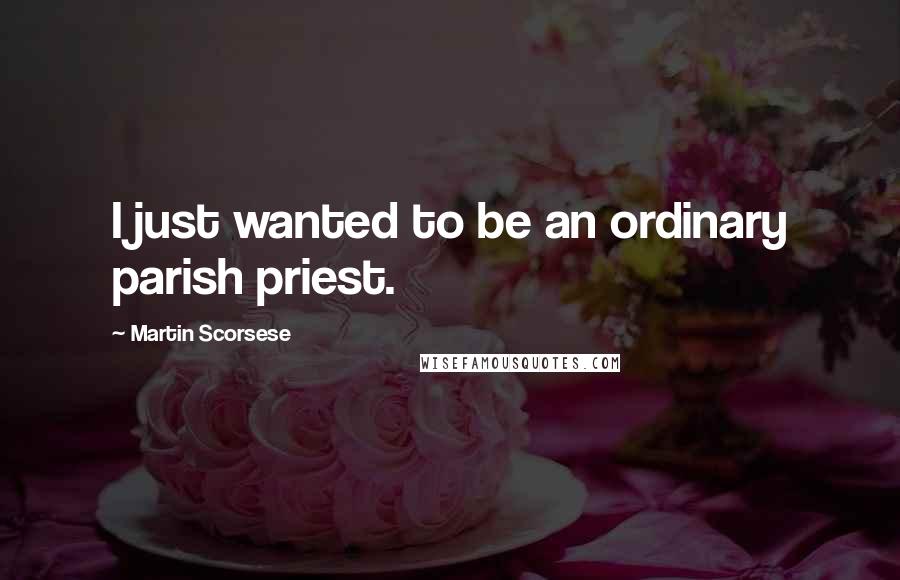 I just wanted to be an ordinary parish priest.

~ Martin Scorsese

WISEFAMOUSQUOTES.COM